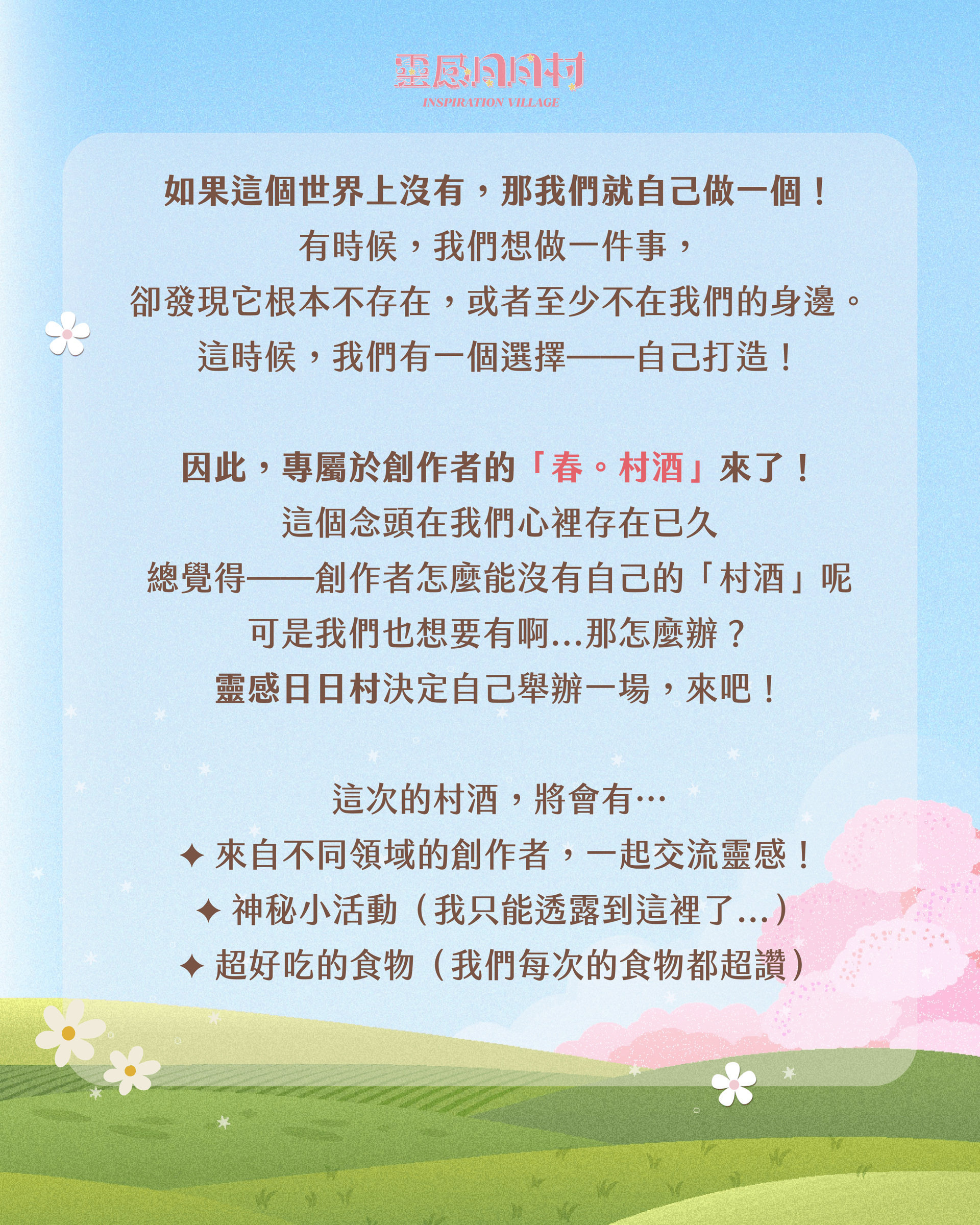 靈感日日村
INSPIRATION VILLAGE

如果這個世界上沒有，那我們就自己做一個！
有時候，我們想做一件事，
卻發現它根本不存在，或者至少不在我們的身邊。
這時候，我們有一個選擇——自己打造！

因此，專屬於創作者的「春。村酒」來了！
這個念頭在我們心裡存在已久
總覺得——創作者怎麼能沒有自己的「村酒」呢
可是我們也想要有啊...那怎麼辦？
靈感日日村決定自己舉辦一場，來吧！

這次的村酒，將會有…
✦ 來自不同領域的創作者，一起交流靈感！
✦ 神秘小活動（我只能透露到這裡了...）
✦ 超好吃的食物（我們每次的食物都超讚）